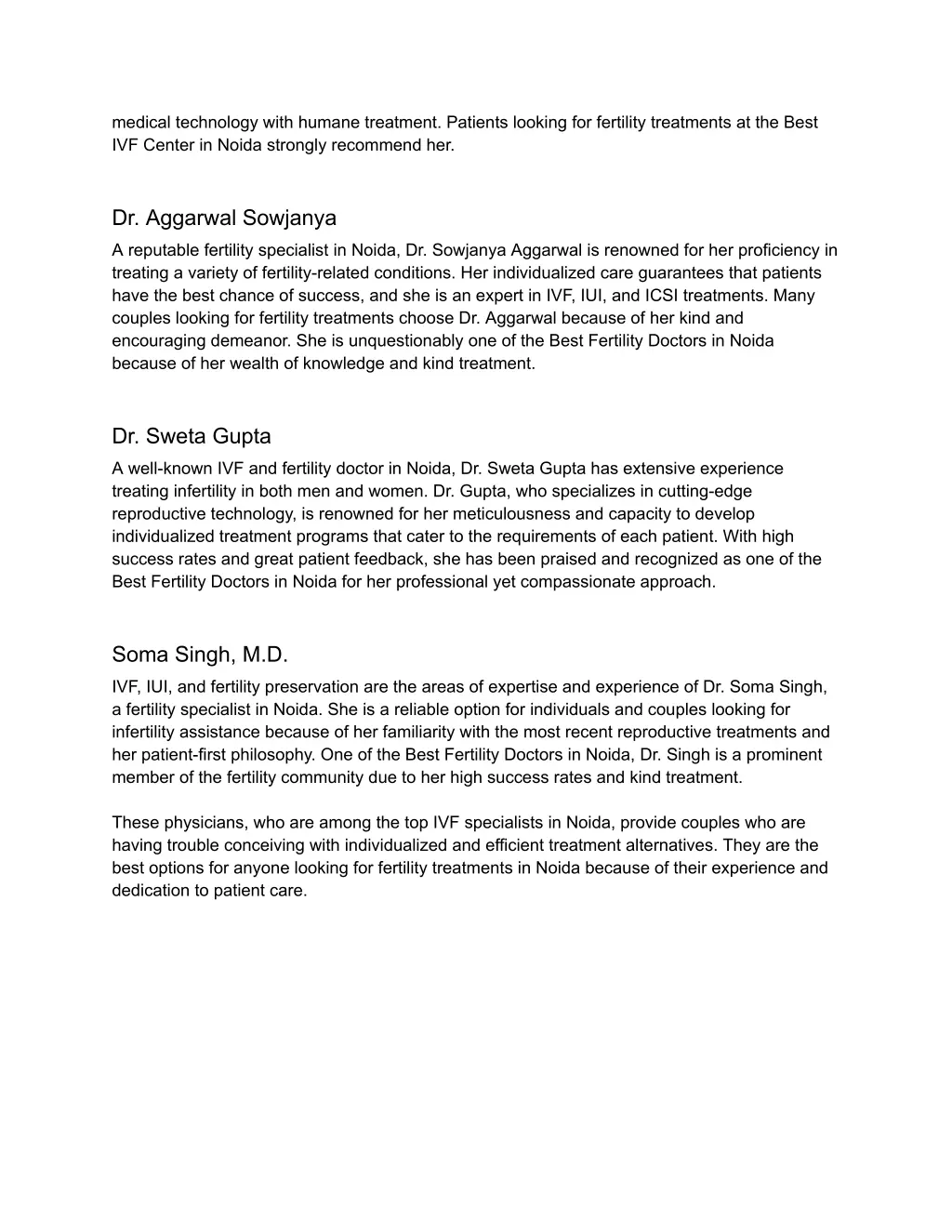 medical technology with humane treatment. Patients looking for fertility treatments at the Best IVF Center in Noida strongly recommend her.

Dr. Aggarwal Sowjanya

A reputable fertility specialist in Noida, Dr. Sowjanya Aggarwal is renowned for her proficiency in treating a variety of fertility-related conditions. Her individualized care guarantees that patients have the best chance of success, and she is an expert in IVF, IUI, and ICSI treatments. Many couples looking for fertility treatments choose Dr. Aggarwal because of her kind and encouraging demeanor. She is unquestionably one of the Best Fertility Doctors in Noida because of her wealth of knowledge and kind treatment.

Dr. Sweta Gupta

A well-known IVF and fertility doctor in Noida, Dr. Sweta Gupta has extensive experience treating infertility in both men and women. Dr. Gupta, who specializes in cutting-edge reproductive technology, is renowned for her meticulousness and capacity to develop individualized treatment programs that cater to the requirements of each patient. With high success rates and great patient feedback, she has been praised and recognized as one of the Best Fertility Doctors in Noida for her professional yet compassionate approach.

Soma Singh, M.D.

IVF, IUI, and fertility preservation are the areas of expertise and experience of Dr. Soma Singh, a fertility specialist in Noida. She is a reliable option for individuals and couples looking for infertility assistance because of her familiarity with the most recent reproductive treatments and her patient-first philosophy. One of the Best Fertility Doctors in Noida, Dr. Singh is a prominent member of the fertility community due to her high success rates and kind treatment.

These physicians, who are among the top IVF specialists in Noida, provide couples who are having trouble conceiving with individualized and efficient treatment alternatives. They are the best options for anyone looking for fertility treatments in Noida because of their experience and dedication to patient care.